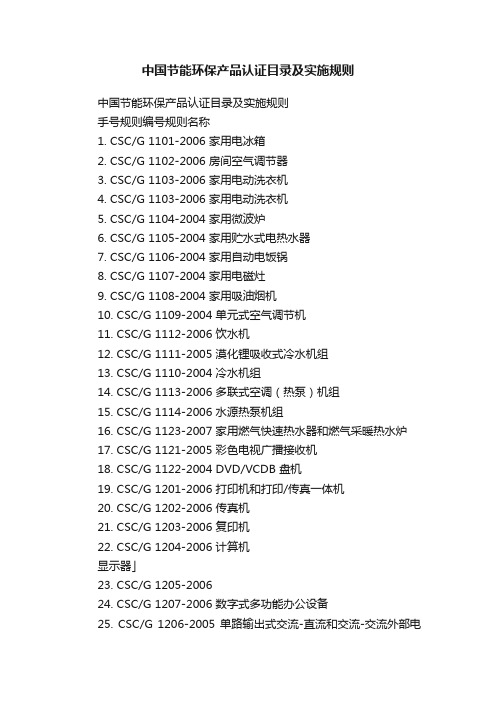 中国节能环保产品认证目录及实施规则

中国节能环保产品认证目录及实施规则
手号规则编号规则名称
1. CSC/G 1101-2006 家用电冰箱
2. CSC/G 1102-2006 房间空气调节器
3. CSC/G 1103-2006 家用电动洗衣机
4. CSC/G 1103-2006 家用电动洗衣机
5. CSC/G 1104-2004 家用微波炉
6. CSC/G 1105-2004 家用贮水式电热水器
7. CSC/G 1106-2004 家用自动电饭锅
8. CSC/G 1107-2004 家用电磁灶
9. CSC/G 1108-2004 家用吸油烟机
10. CSC/G 1109-2004 单元式空气调节机
11. CSC/G 1112-2006 饮水机
12. CSC/G 1111-2005 溴化锂吸收式冷水机组
13. CSC/G 1110-2004 冷水机组
14. CSC/G 1113-2006 多联式空调（热泵）机组
15. CSC/G 1114-2006 水源热泵机组
16. CSC/G 1123-2007 家用燃气快速热水器和燃气采暖热水炉
17. CSC/G 1121-2005 彩色电视广播接收机
18. CSC/G 1122-2004 DVD/VCDB 盘机
19. CSC/G 1201-2006 打印机和打印/传真一体机
20. CSC/G 1202-2006 传真机
21. CSC/G 1203-2006 复印机
22. CSC/G 1204-2006 计算机
显示器」
23. CSC/G 1205-2006
24. CSC/G 1207-2006 数字式多功能办公设备
25. CSC/G 1206-2005 单路输出式交流-直流和交流-交流外部电